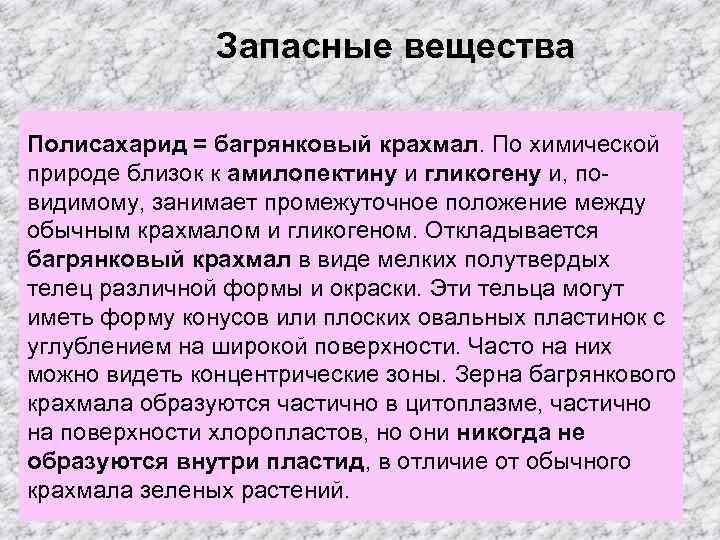 Запасные вещества

Полисахарид = багрянковый крахмал. По химической природе близок к амилопектину и гликогену и, по-видимому, занимает промежуточное положение между обычным крахмалом и гликогеном. Откладывается багрянковый крахмал в виде мелких полутвердых телец различной формы и окраски. Эти тельца могут иметь форму конусов или плоских овальных пластинок с углублением на широкой поверхности. Часто на них можно видеть концентрические зоны. Зерна багрянкового крахмала образуются частично в цитоплазме, частично на поверхности хлоропластов, но они никогда не образуются внутри пластид, в отличие от обычного крахмала зеленых растений.